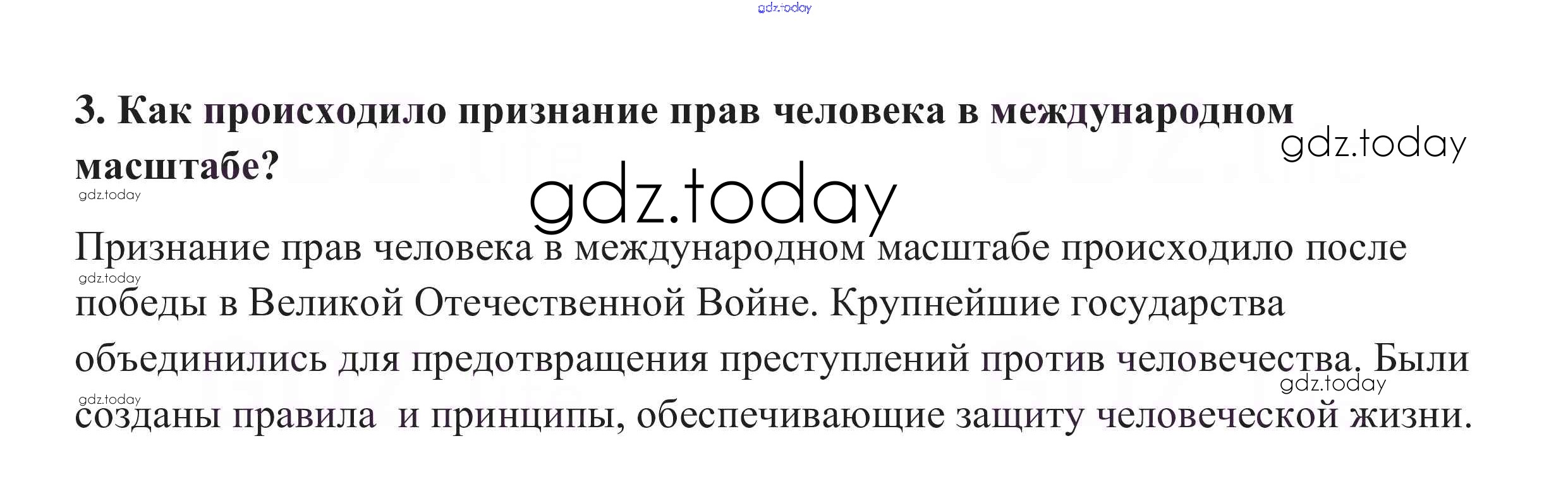 3. Как происходило признание прав человека в международном масштабе?

Признание прав человека в международном масштабе происходило после победы в Великой Отечественной Войне. Крупнейшие государства объединились для предотвращения преступлений против человечества. Были созданы правила  и принципы, обеспечивающие защиту человеческой жизни.

gdz.today